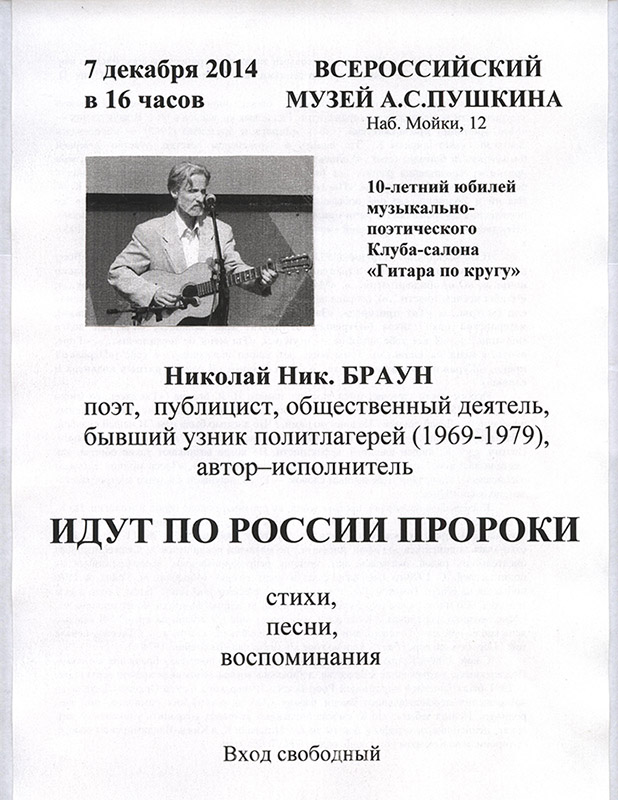 7 декабря 2014
в 16 часов

ВСЕРОССИЙСКИЙ
МУЗЕЙ А.С.ПУШКИНА
Наб. Мойки, 12

10-летний юбилей музыкально-поэтического Клуба-салона «Гитара по кругу»

Николай Ник. БРАУН
поэт, публицист, общественный деятель, бывший узник политлагерей (1969-1979), автор–исполнитель

ИДУТ ПО РОССИИ ПРОРОКИ

стихи,
песни,
воспоминания

Вход свободный